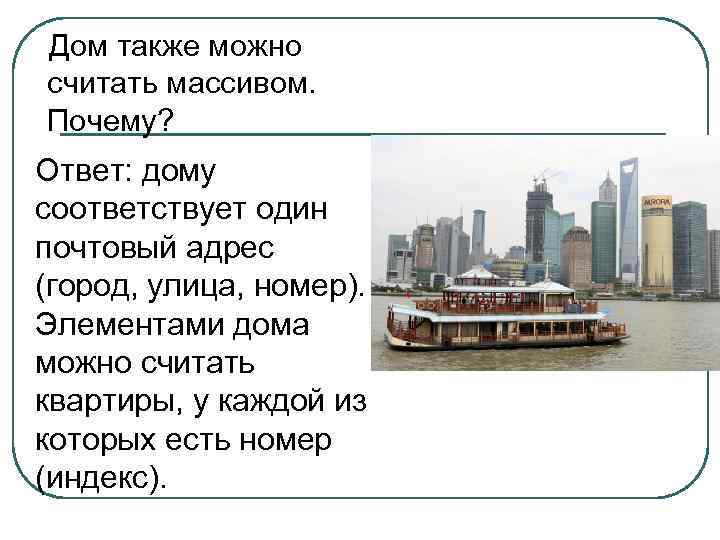 Дом также можно считать массивом. Почему?

Ответ: дому соответствует один почтовый адрес (город, улица, номер). Элементами дома можно считать квартиры, у каждой из которых есть номер (индекс).

AURORA